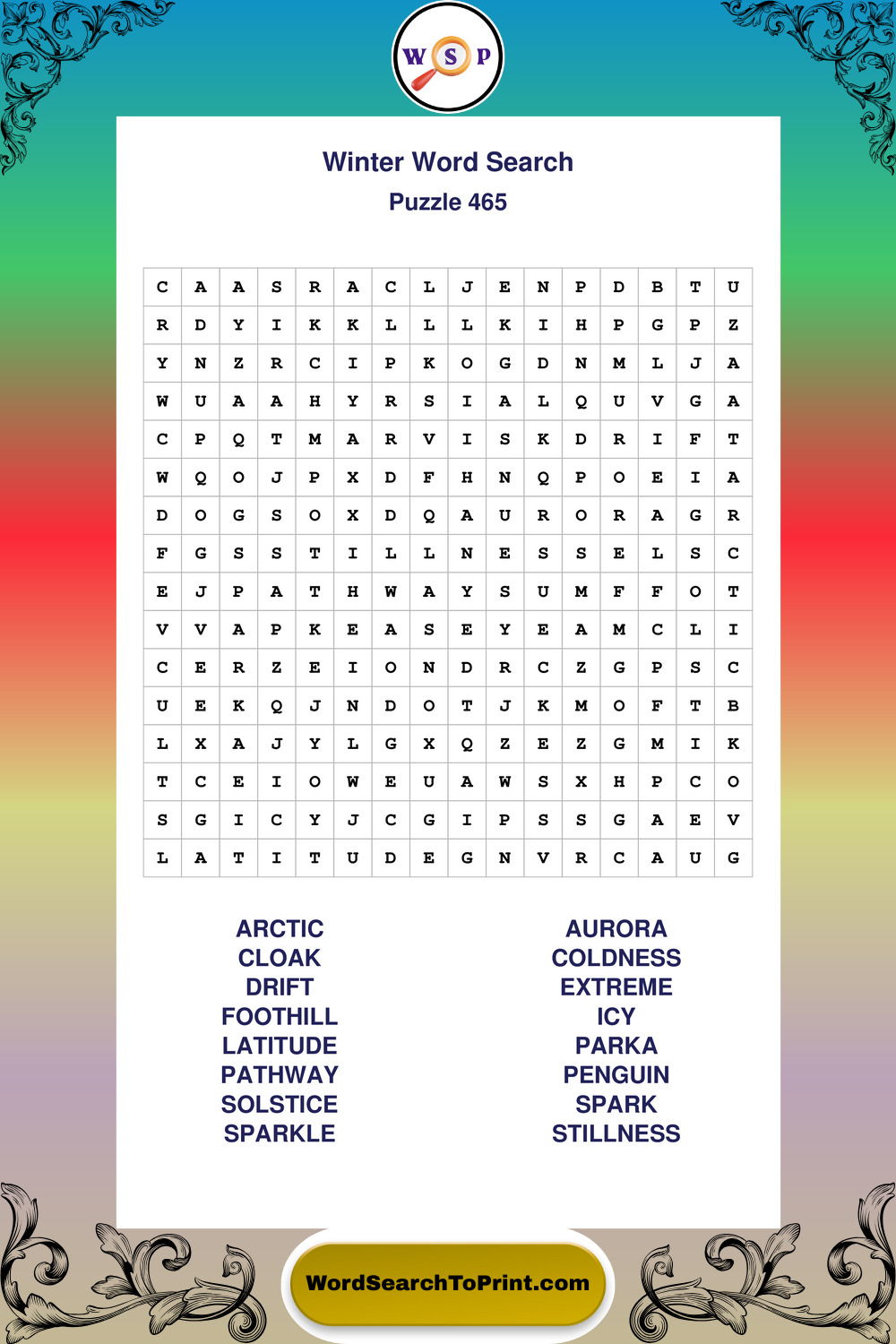 W S P

Winter Word Search
Puzzle 465

| C | A | A | S | R | A | C | L | J | E | N | P | D | B | T | U |
|---|---|---|---|---|---|---|---|---|---|---|---|---|---|---|---|
| R | D | Y | I | K | K | L | L | L | K | I | H | P | G | P | Z |
| Y | N | Z | R | C | I | P | K | O | G | D | N | M | L | J | A |
| W | U | A | A | H | Y | R | S | I | A | L | Q | U | V | G | A |
| C | P | Q | T | M | A | R | V | I | S | K | D | R | I | F | T |
| W | Q | O | J | P | X | D | F | H | N | Q | P | O | E | I | A |
| D | O | G | S | O | X | D | Q | A | U | R | O | R | A | G | R |
| F | G | S | S | T | I | L | L | N | E | S | S | E | L | S | C |
| E | J | P | A | T | H | W | A | Y | S | U | M | F | F | O | T |
| V | V | A | P | K | E | A | S | E | Y | E | A | M | C | L | I |
| C | E | R | Z | E | I | O | N | D | R | C | Z | G | P | S | C |
| U | E | K | Q | J | N | D | O | T | J | K | M | O | F | T | B |
| L | X | A | J | Y | L | G | X | Q | Z | E | Z | G | M | I | K |
| T | C | E | I | O | W | E | U | A | W | S | X | H | P | C | O |
| S | G | I | C | Y | J | C | G | I | P | S | S | G | A | E | V |
| L | A | T | I | T | U | D | E | G | N | V | R | C | A | U | G |

ARCTIC
CLOAK
DRIFT
FOOTHILL
LATITUDE
PATHWAY
SOLSTICE
SPARKLE

AURORA
COLDNESS
EXTREME
ICY
PARKA
PENGUIN
SPARK
STILLNESS

WordSearchToPrint.com